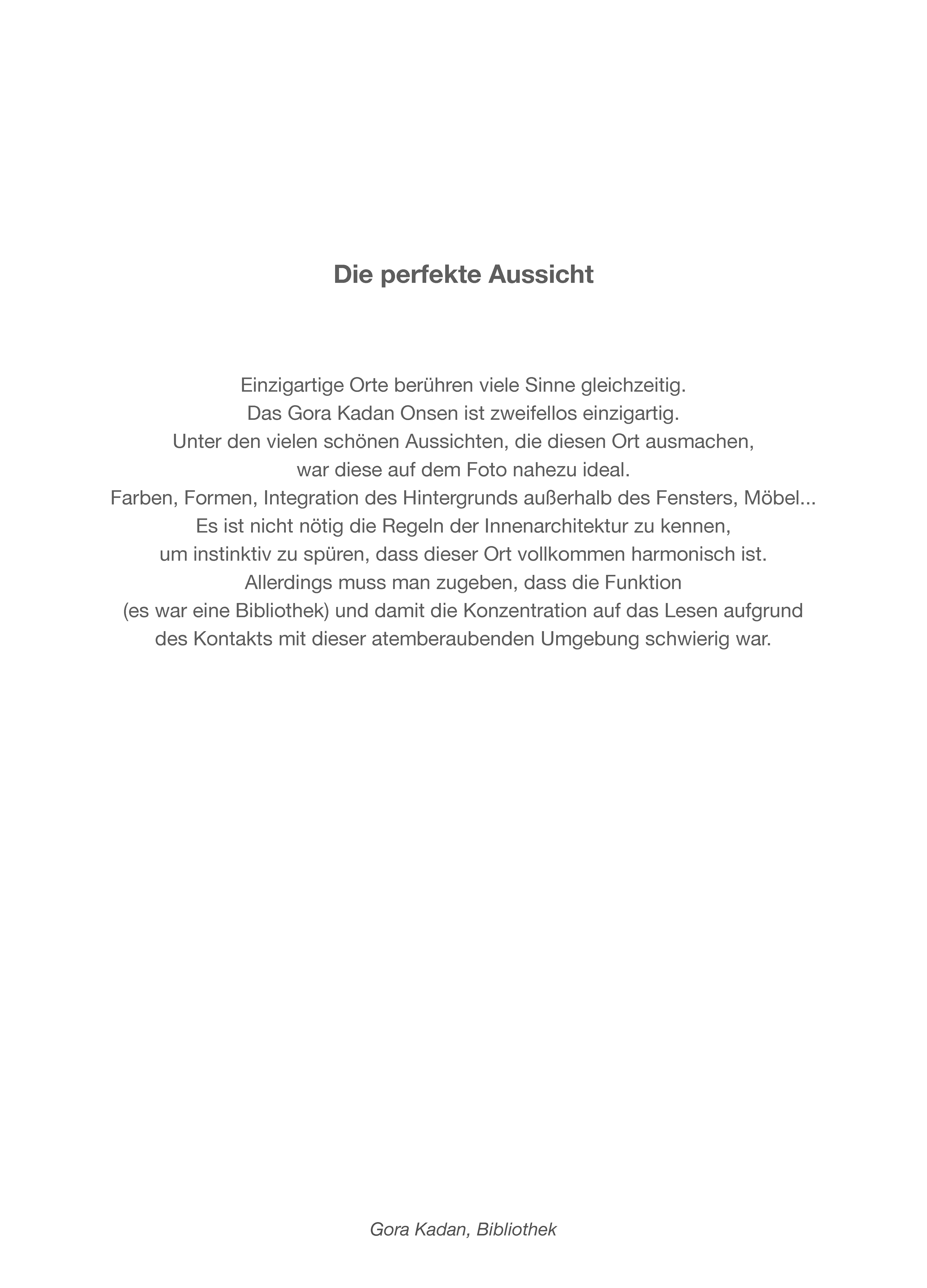 Die perfekte Aussicht

Einzigartige Orte berühren viele Sinne gleichzeitig.
Das Gora Kadan Onsen ist zweifellos einzigartig.
Unter den vielen schönen Aussichten, die diesen Ort ausmachen,
war diese auf dem Foto nahezu ideal.
Farben, Formen, Integration des Hintergrunds außerhalb des Fensters, Möbel...
Es ist nicht nötig die Regeln der Innenarchitektur zu kennen,
um instinktiv zu spüren, dass dieser Ort vollkommen harmonisch ist.
Allerdings muss man zugeben, dass die Funktion
(es war eine Bibliothek) und damit die Konzentration auf das Lesen aufgrund
des Kontakts mit dieser atemberaubenden Umgebung schwierig war.

Gora Kadan, Bibliothek